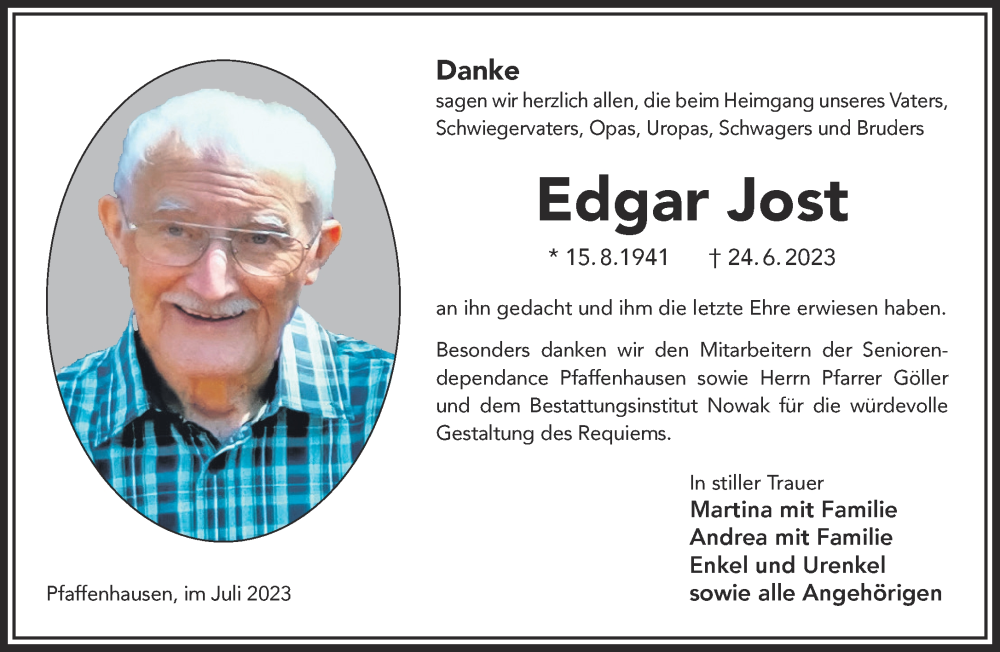 Danke

sagen wir herzlich allen, die beim Heimgang unseres Vaters, Schwiegervaters, Opas, Uropas, Schwagers und Bruders

Edgar Jost

* 15.8.1941 † 24.6.2023

an ihn gedacht und ihm die letzte Ehre erwiesen haben.

Besonders danken wir den Mitarbeitern der Seniorendependance Pfaffenhausen sowie Herrn Pfarrer Göller und dem Bestattungsinstitut Nowak für die würdevolle Gestaltung des Requiems.

In stiller Trauer
Martina mit Familie
Andrea mit Familie
Enkel und Urenkel
sowie alle Angehörigen

Pfaffenhausen, im Juli 2023